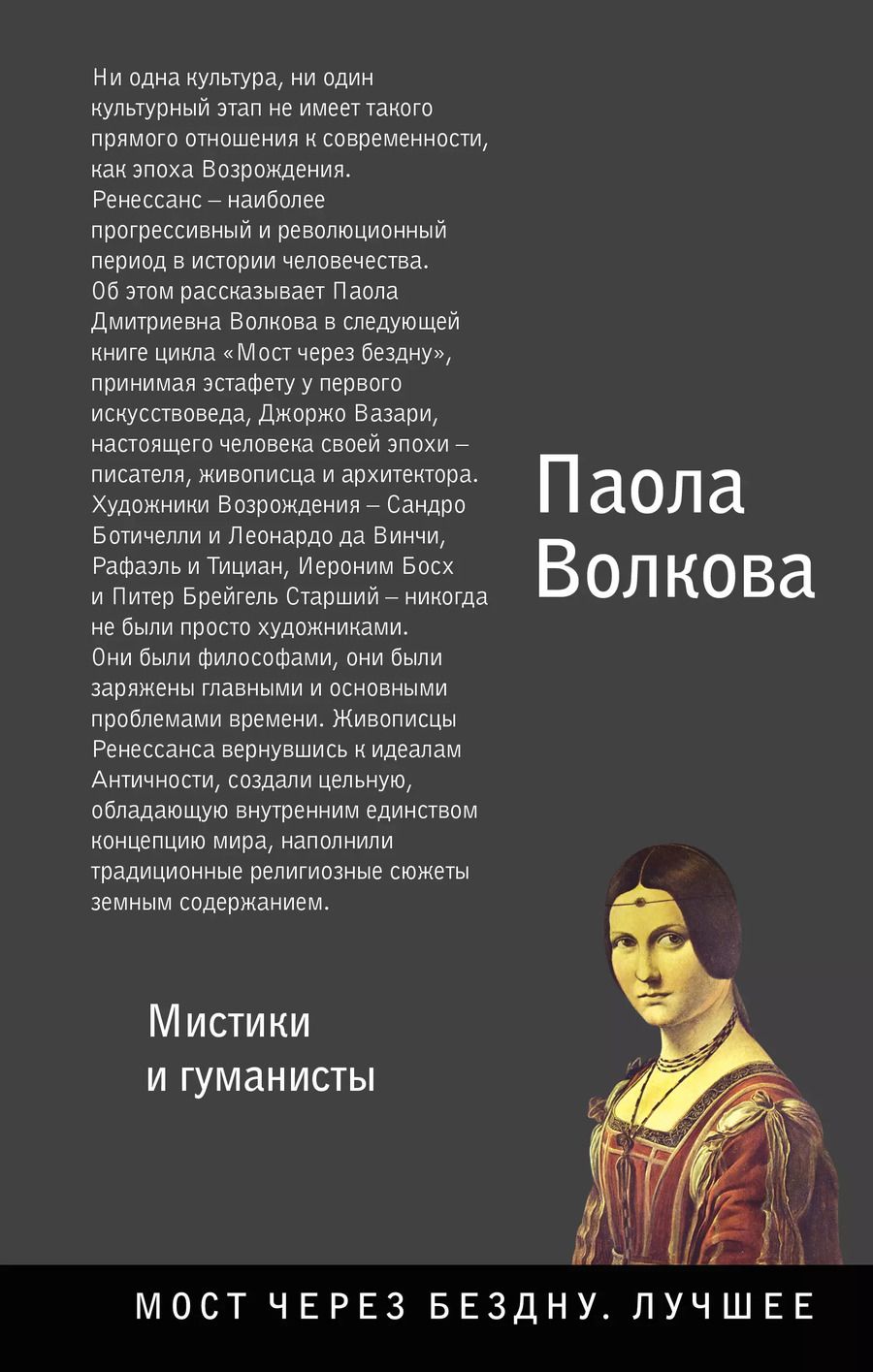 Ни одна культура, ни один культурный этап не имеет такого прямого отношения к современности, как эпоха Возрождения. Ренессанс – наиболее прогрессивный и революционный период в истории человечества. Об этом рассказывает Паола Дмитриевна Волкова в следующей книге цикла «Мост через бездну», принимая эстафету у первого искусствоведа, Джоржо Вазари, настоящего человека своей эпохи – писателя, живописца и архитектора. Художники Возрождения – Сандро Ботичелли и Леонардо да Винчи, Рафаэль и Тициан, Иероним Босх и Питер Брейгель Старший – никогда не были просто художниками. Они были философами, они были заряжены главными и основными проблемами времени. Живописцы Ренессанса вернувшись к идеалам Античности, создали цельную, обладающую внутренним единством концепцию мира, наполнили традиционные религиозные сюжеты земным содержанием.

Паола Волкова

Мистики и гуманисты

МОСТ ЧЕРЕЗ БЕЗДНУ. ЛУЧШЕЕ